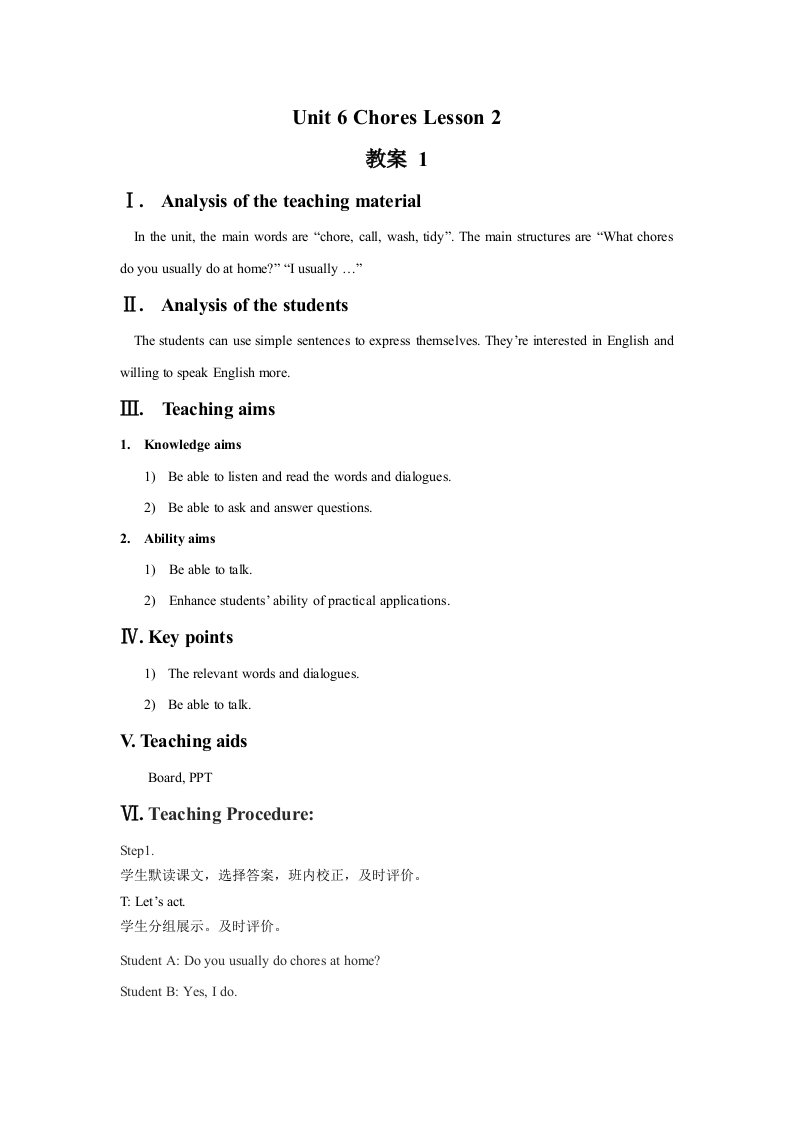 Unit 6 Chores Lesson 2

教案 1

Ⅰ. Analysis of the teaching material

In the unit, the main words are “chore, call, wash, tidy”. The main structures are “What chores do you usually do at home?” “I usually …”

Ⅱ. Analysis of the students

The students can use simple sentences to express themselves. They’re interested in English and willing to speak English more.

Ⅲ. Teaching aims

1. Knowledge aims

1) Be able to listen and read the words and dialogues.

2) Be able to ask and answer questions.

2. Ability aims

1) Be able to talk.

2) Enhance students’ ability of practical applications.

Ⅳ. Key points

1) The relevant words and dialogues.

2) Be able to talk.

V. Teaching aids

Board, PPT

Ⅵ. Teaching Procedure:

Step1.
学生默读课文，选择答案，班内校正，及时评价。
T: Let’s act.
学生分组展示。及时评价。

Student A: Do you usually do chores at home?

Student B: Yes, I do.